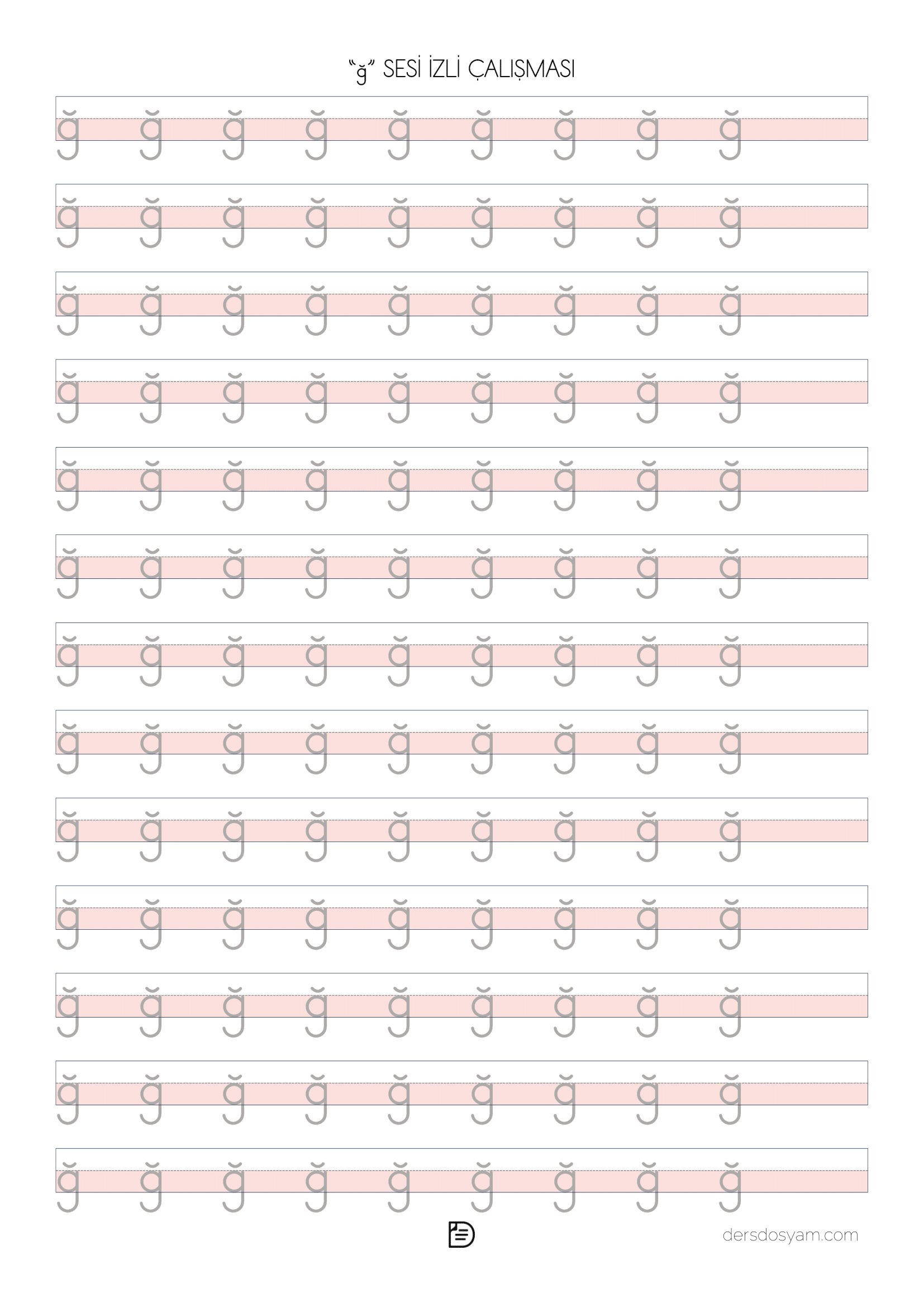 "ğ" SESİ İZLİ ÇALIŞMASI

ğ ğ ğ ğ ğ ğ ğ ğ ğ

ğ ğ ğ ğ ğ ğ ğ ğ ğ

ğ ğ ğ ğ ğ ğ ğ ğ ğ

ğ ğ ğ ğ ğ ğ ğ ğ ğ

ğ ğ ğ ğ ğ ğ ğ ğ ğ

ğ ğ ğ ğ ğ ğ ğ ğ ğ

ğ ğ ğ ğ ğ ğ ğ ğ ğ

ğ ğ ğ ğ ğ ğ ğ ğ ğ

ğ ğ ğ ğ ğ ğ ğ ğ ğ

ğ ğ ğ ğ ğ ğ ğ ğ ğ

ğ ğ ğ ğ ğ ğ ğ ğ ğ

ğ ğ ğ ğ ğ ğ ğ ğ ğ

ğ ğ ğ ğ ğ ğ ğ ğ ğ

dersdosyam.com